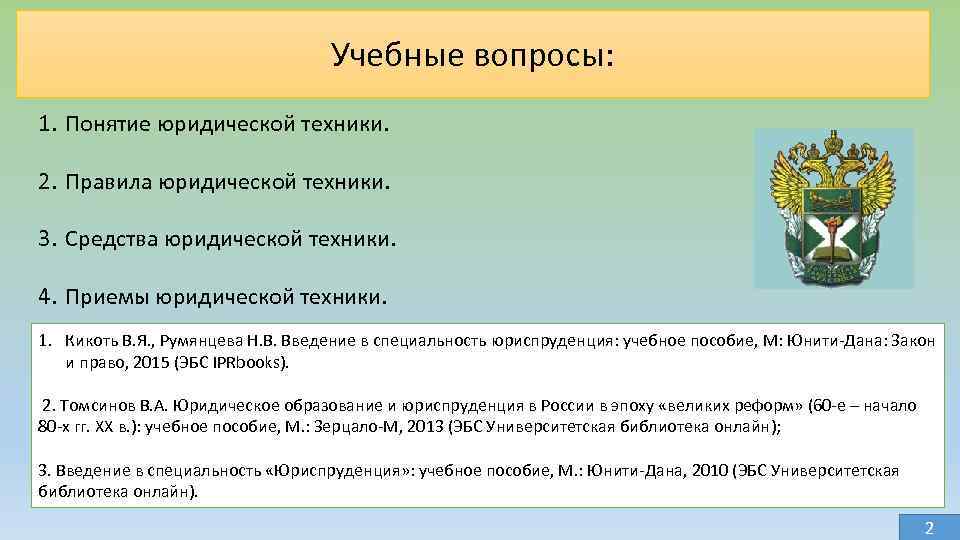 Учебные вопросы:

1. Понятие юридической техники.

2. Правила юридической техники.

3. Средства юридической техники.

4. Приемы юридической техники.

1. Кикоть В.Я., Румянцева Н.В. Введение в специальность юриспруденция: учебное пособие, М: Юнити-Дана: Закон и право, 2015 (ЭБС IPRbooks).

2. Томсинов В.А. Юридическое образование и юриспруденция в России в эпоху «великих реформ» (60-е – начало 80-х гг. XX в.): учебное пособие, М.: Зерцало-М, 2013 (ЭБС Университетская библиотека онлайн);

3. Введение в специальность «Юриспруденция»: учебное пособие, М.: Юнити-Дана, 2010 (ЭБС Университетская библиотека онлайн).

2